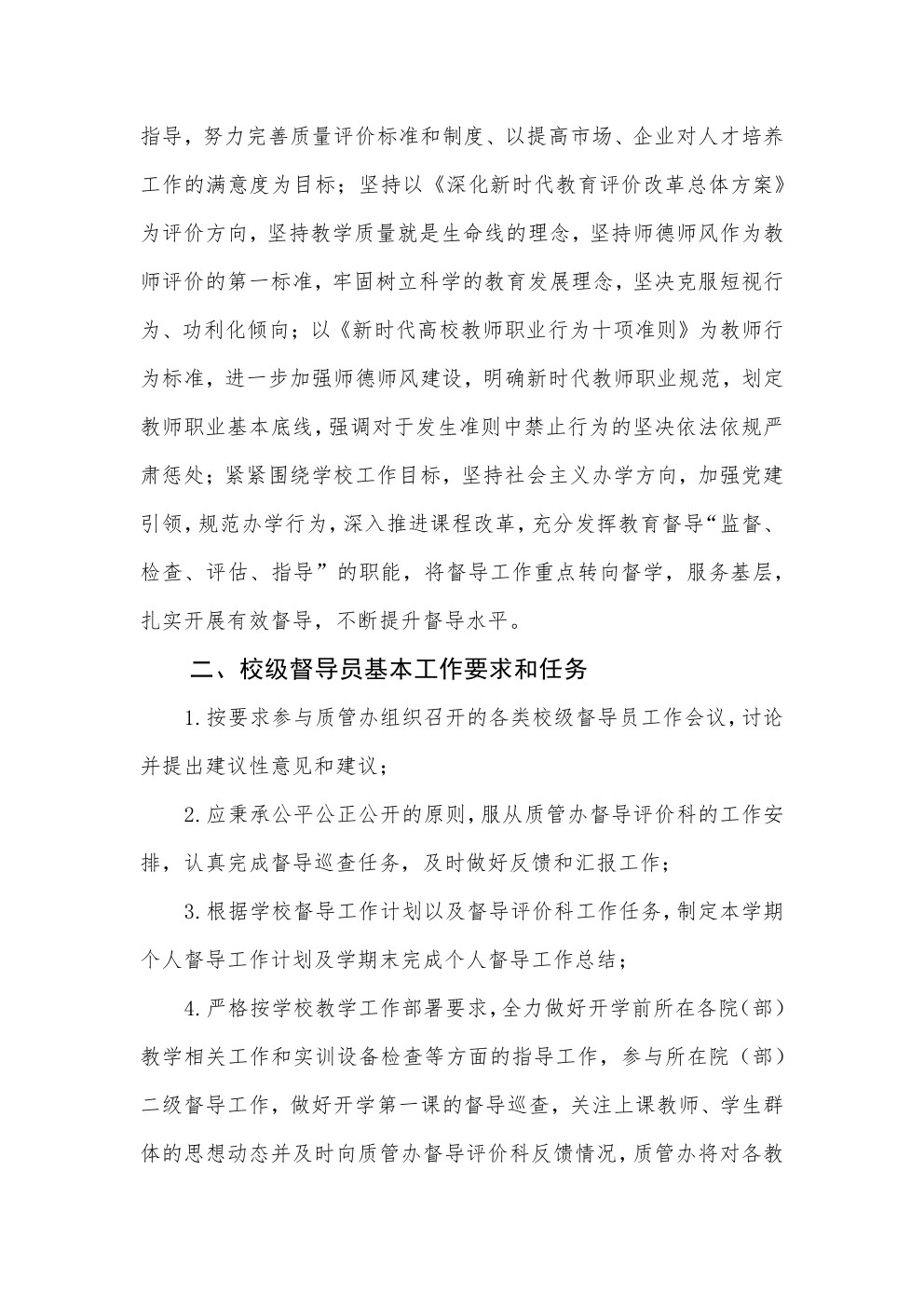 指导，努力完善质量评价标准和制度、以提高市场、企业对人才培养工作的满意度为目标；坚持以《深化新时代教育评价改革总体方案》为评价方向，坚持教学质量就是生命线的理念，坚持师德师风作为教师评价的第一标准，牢固树立科学的教育发展理念，坚决克服短视行为、功利化倾向；以《新时代高校教师职业行为十项准则》为教师行为标准，进一步加强师德师风建设，明确新时代教师职业规范，划定教师职业基本底线，强调对于发生准则中禁止行为的坚决依法依规严肃惩处；紧紧围绕学校工作目标，坚持社会主义办学方向，加强党建引领，规范办学行为，深入推进课程改革，充分发挥教育督导“监督、检查、评估、指导”的职能，将督导工作重点转向督学，服务基层，扎实开展有效督导，不断提升督导水平。

二、校级督导员基本工作要求和任务

1.按要求参与质管办组织召开的各类校级督导员工作会议，讨论并提出建议性意见和建议；

2.应秉承公平公正公开的原则，服从质管办督导评价科的工作安排，认真完成督导巡查任务，及时做好反馈和汇报工作；

3.根据学校督导工作计划以及督导评价科工作任务，制定本学期个人督导工作计划及学期末完成个人督导工作总结；

4.严格按学校教学工作部署要求，全力做好开学前所在各院（部）教学相关工作和实训设备检查等方面的指导工作，参与所在院（部）二级督导工作，做好开学第一课的督导巡查，关注上课教师、学生群体的思想动态并及时向质管办督导评价科反馈情况，质管办将对各教